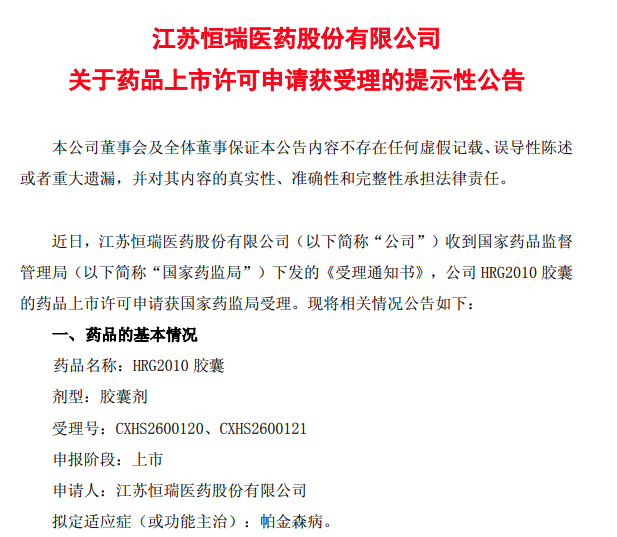 江苏恒瑞医药股份有限公司
关于药品上市许可申请获受理的提示性公告

本公司董事会及全体董事保证本公告内容不存在任何虚假记载、误导性陈述或者重大遗漏，并对其内容的真实性、准确性和完整性承担法律责任。

近日，江苏恒瑞医药股份有限公司（以下简称“公司”）收到国家药品监督管理局（以下简称“国家药监局”）下发的《受理通知书》，公司 HRG2010 胶囊的药品上市许可申请获国家药监局受理。现将相关情况公告如下：

一、药品的基本情况

药品名称：HRG2010 胶囊

剂型：胶囊剂

受理号：CXHS2600120、CXHS2600121

申报阶段：上市

申请人：江苏恒瑞医药股份有限公司

拟定适应症（或功能主治）：帕金森病。